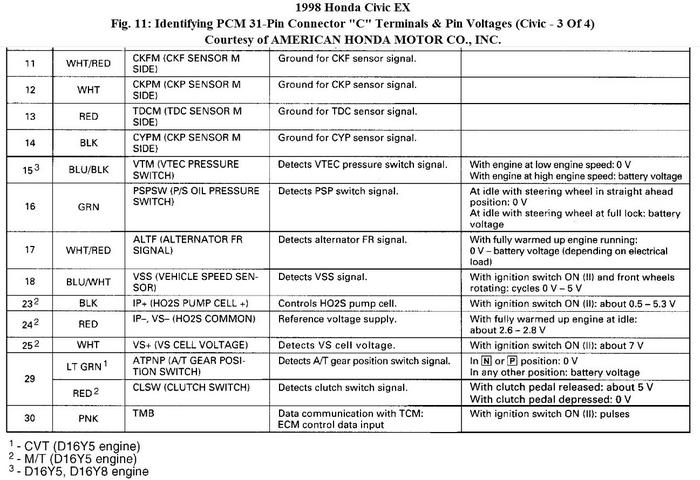 1998 Honda Civic EX
Fig. 11: Identifying PCM 31-Pin Connector "C" Terminals & Pin Voltages (Civic - 3 Of 4)
Courtesy of AMERICAN HONDA MOTOR CO., INC.

| | | | | |
|---|---|---|---|---|
| 11 | WHT/RED | CKFM (CKF SENSOR M SIDE) | Ground for CKF sensor signal. | |
| 12 | WHT | CKPM (CKP SENSOR M SIDE) | Ground for CKP sensor signal. | |
| 13 | RED | TDCM (TDC SENSOR M SIDE) | Ground for TDC sensor signal. | |
| 14 | BLK | CYPM (CKP SENSOR M SIDE) | Ground for CYP sensor signal. | |
| 15$^3$ | BLU/BLK | VTM (VTEC PRESSURE SWITCH) | Detects VTEC pressure switch signal. | With engine at low engine speed: 0 V With engine at high engine speed: battery voltage |
| 16 | GRN | PSPSW (P/S OIL PRESSURE SWITCH) | Detects PSP switch signal. | At idle with steering wheel in straight ahead position: 0 V At idle with steering wheel at full lock: battery voltage |
| 17 | WHT/RED | ALTF (ALTERNATOR FR SIGNAL) | Detects alternator FR signal. | With fully warmed up engine running: 0 V – battery voltage (depending on electrical load) |
| 18 | BLU/WHT | VSS (VEHICLE SPEED SENSOR) | Detects VSS signal. | With ignition switch ON (II) and front wheels rotating: cycles 0 V – 5 V |
| 23$^2$ | BLK | IP+ (HO2S PUMP CELL +) | Controls HO2S pump cell. | With ignition switch ON (II): about 0.5 – 5.3 V |
| 24$^2$ | RED | IP–, VS– (HO2S COMMON) | Reference voltage supply. | With fully warmed up engine at idle: about 2.6 – 2.8 V |
| 25$^2$ | WHT | VS+ (VS CELL VOLTAGE) | Detects VS cell voltage. | With ignition switch ON (II): about 7 V |
| 29 | LT GRN$^1$ | ATPNP (A/T GEAR POSITION SWITCH) | Detects A/T gear position switch signal. | In N or P position: 0 V In any other position: battery voltage |
| | RED$^2$ | CLSW (CLUTCH SWITCH) | Detects clutch switch signal. | With clutch pedal released: about 5 V With clutch pedal depressed: 0 V |
| 30 | PNK | TMB | Data communication with TCM: ECM control data input | With ignition switch ON (II): pulses |

$^1$ - CVT (D16Y5 engine)
$^2$ - M/T (D16Y5 engine)
$^3$ - D16Y5, D16Y8 engine